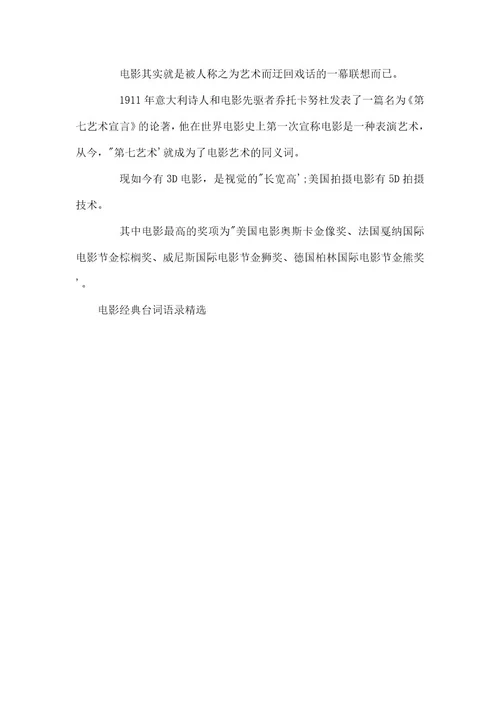 电影其实就是被人称之为艺术而迂回戏话的一幕联想而已。

1911 年意大利诗人和电影先驱者乔托卡努杜发表了一篇名为《第七艺术宣言》的论著，他在世界电影史上第一次宣称电影是一种表演艺术，从今，"第七艺术'就成为了电影艺术的同义词。

现如今有 3D 电影，是视觉的"长宽高';美国拍摄电影有 5D 拍摄技术。

其中电影最高的奖项为"美国电影奥斯卡金像奖、法国戛纳国际电影节金棕榈奖、威尼斯国际电影节金狮奖、德国柏林国际电影节金熊奖'。

电影经典台词语录精选